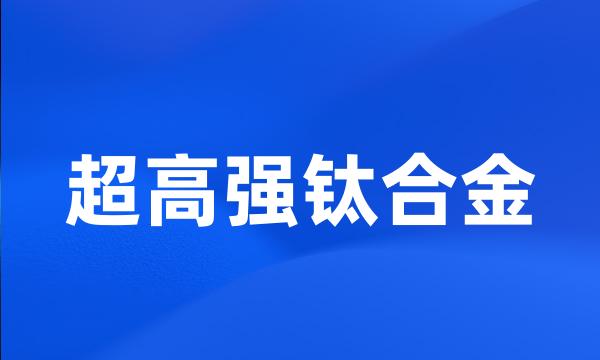 超高强钛合金